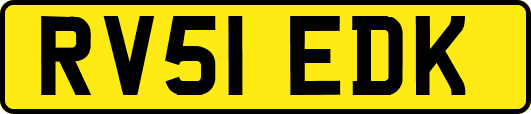 RV51 EDK